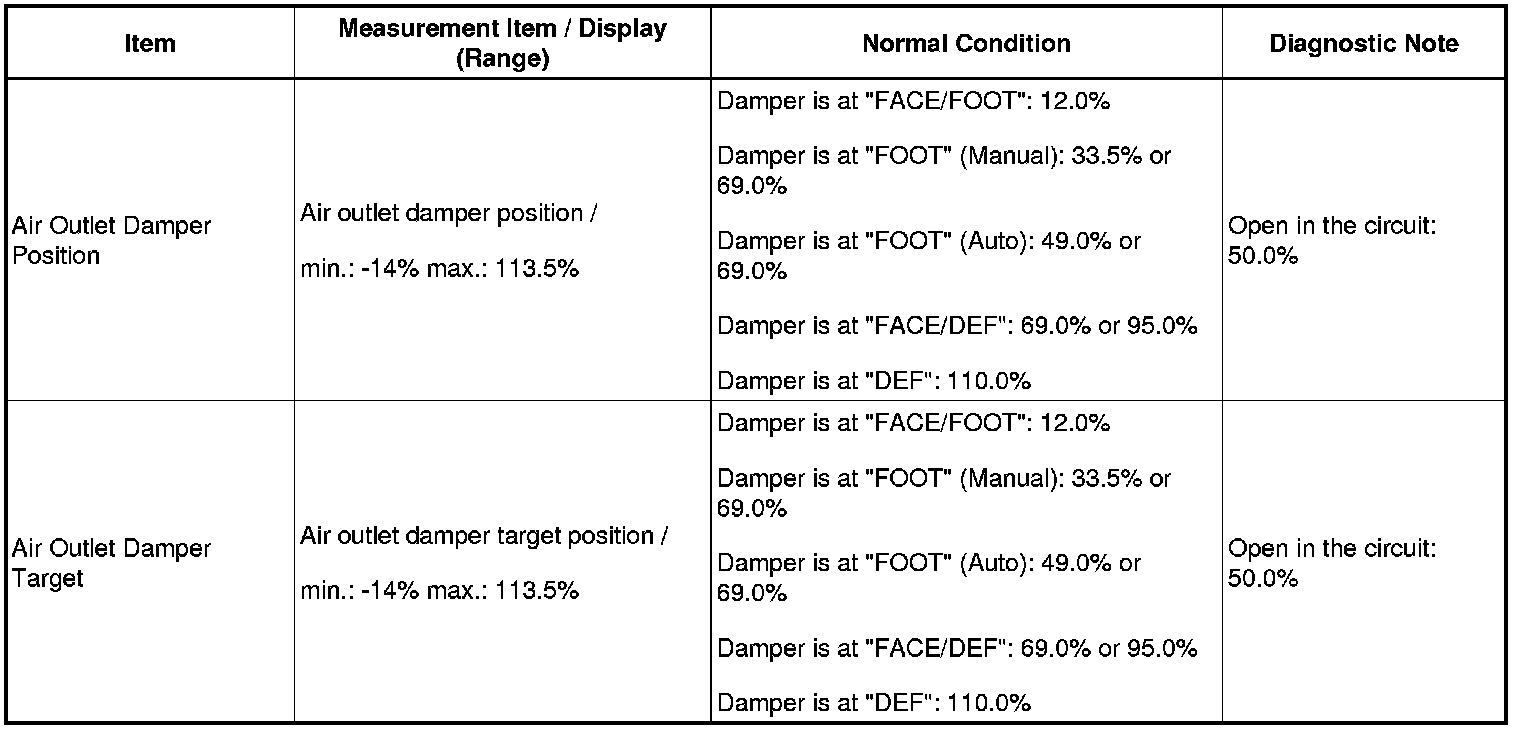 | Item | Measurement Item / Display (Range) | Normal Condition | Diagnostic Note |
|---|---|---|---|
| Air Outlet Damper Position | Air outlet damper position / min.: -14% max.: 113.5% | Damper is at "FACE/FOOT": 12.0% Damper is at "FOOT" (Manual): 33.5% or 69.0% Damper is at "FOOT" (Auto): 49.0% or 69.0% Damper is at "FACE/DEF": 69.0% or 95.0% Damper is at "DEF": 110.0% | Open in the circuit: 50.0% |
| Air Outlet Damper Target | Air outlet damper target position / min.: -14% max.: 113.5% | Damper is at "FACE/FOOT": 12.0% Damper is at "FOOT" (Manual): 33.5% or 69.0% Damper is at "FOOT" (Auto): 49.0% or 69.0% Damper is at "FACE/DEF": 69.0% or 95.0% Damper is at "DEF": 110.0% | Open in the circuit: 50.0% |